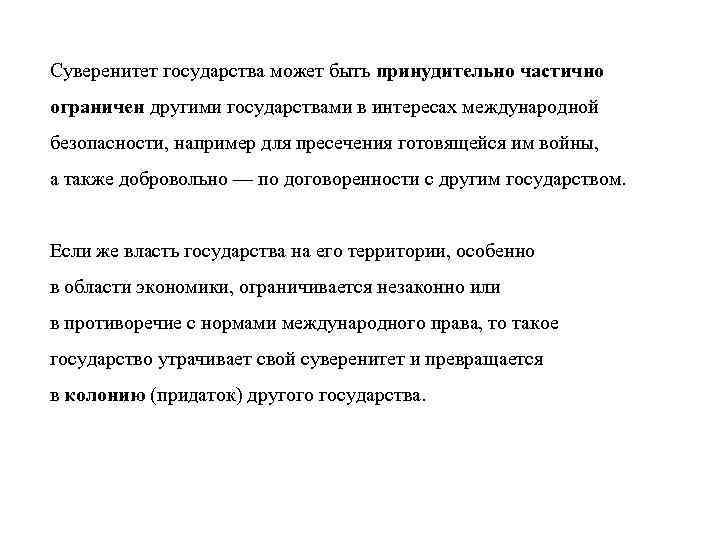 Суверенитет государства может быть принудительно частично ограничен другими государствами в интересах международной безопасности, например для пресечения готовящейся им войны, а также добровольно — по договоренности с другим государством.

Если же власть государства на его территории, особенно в области экономики, ограничивается незаконно или в противоречие с нормами международного права, то такое государство утрачивает свой суверенитет и превращается в колонию (придаток) другого государства.